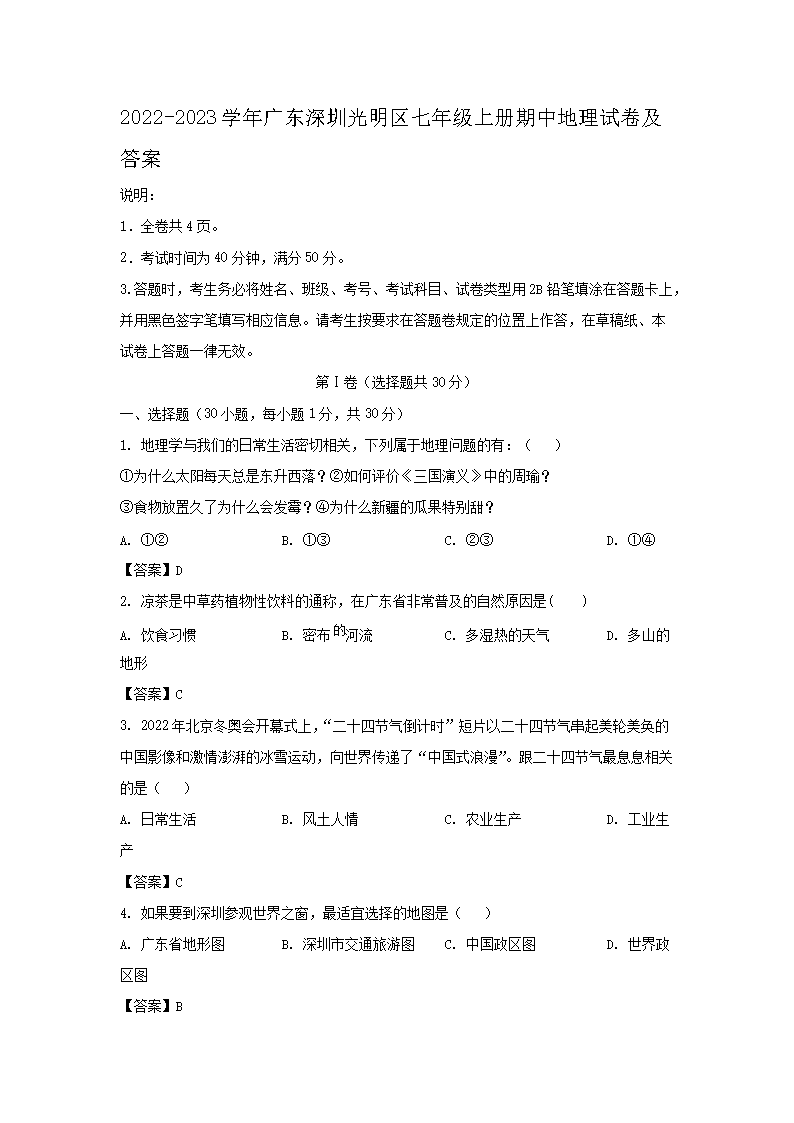 2022-2023学年广东深圳光明区七年级上册期中地理试卷及答案

说明：

1．全卷共4页。

2．考试时间为40分钟，满分50分。

3.答题时，考生务必将姓名、班级、考号、考试科目、试卷类型用2B铅笔填涂在答题卡上，并用黑色签字笔填写相应信息。请考生按要求在答题卷规定的位置上作答，在草稿纸、本试卷上答题一律无效。

第I卷（选择题共30分）

一、选择题（30小题，每小题1分，共30分）

1. 地理学与我们的日常生活密切相关，下列属于地理问题的有：（　）

①为什么太阳每天总是东升西落？②如何评价《三国演义》中的周瑜？

③食物放置久了为什么会发霉？④为什么新疆的瓜果特别甜？

A. ①②　　B. ①③　　C. ②③　　D. ①④

【答案】D

2. 凉茶是中草药植物性饮料的通称，在广东省非常普及的自然原因是（　）

A. 饮食习惯　　B. 密布的河流　　C. 多湿热的天气　　D. 多山的地形

【答案】C

3. 2022年北京冬奥会开幕式上，“二十四节气倒计时”短片以二十四节气串起美轮美奂的中国影像和激情澎湃的冰雪运动，向世界传递了“中国式浪漫”。跟二十四节气最息息相关的是（　）

A. 日常生活　　B. 风土人情　　C. 农业生产　　D. 工业生产

【答案】C

4. 如果要到深圳参观世界之窗，最适宜选择的地图是（　）

A. 广东省地形图　　B. 深圳市交通旅游图　　C. 中国政区图　　D. 世界政区图

【答案】B